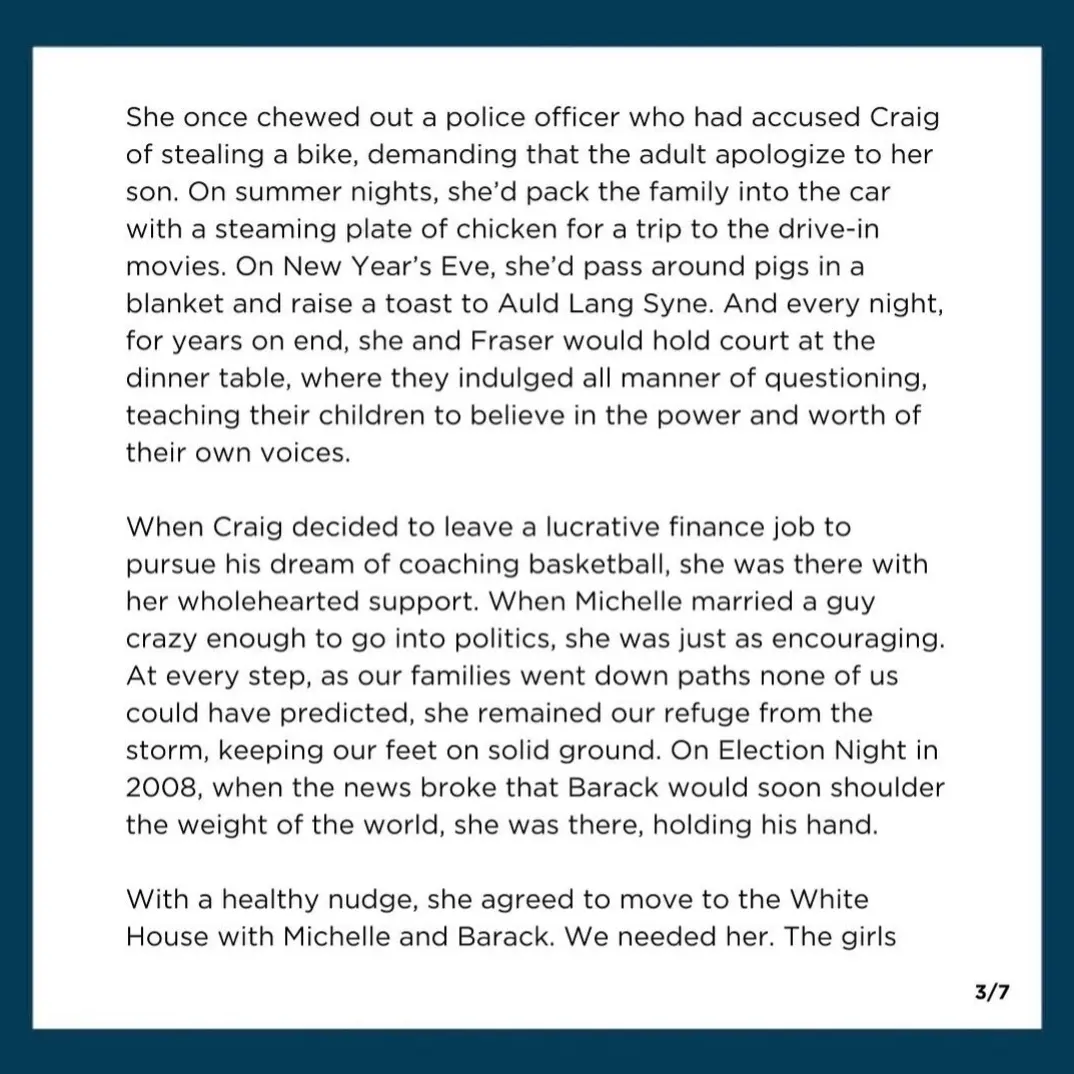 She once chewed out a police officer who had accused Craig of stealing a bike, demanding that the adult apologize to her son. On summer nights, she'd pack the family into the car with a steaming plate of chicken for a trip to the drive-in movies. On New Year's Eve, she'd pass around pigs in a blanket and raise a toast to Auld Lang Syne. And every night, for years on end, she and Fraser would hold court at the dinner table, where they indulged all manner of questioning, teaching their children to believe in the power and worth of their own voices.

When Craig decided to leave a lucrative finance job to pursue his dream of coaching basketball, she was there with her wholehearted support. When Michelle married a guy crazy enough to go into politics, she was just as encouraging. At every step, as our families went down paths none of us could have predicted, she remained our refuge from the storm, keeping our feet on solid ground. On Election Night in 2008, when the news broke that Barack would soon shoulder the weight of the world, she was there, holding his hand.

With a healthy nudge, she agreed to move to the White House with Michelle and Barack. We needed her. The girls

3/7